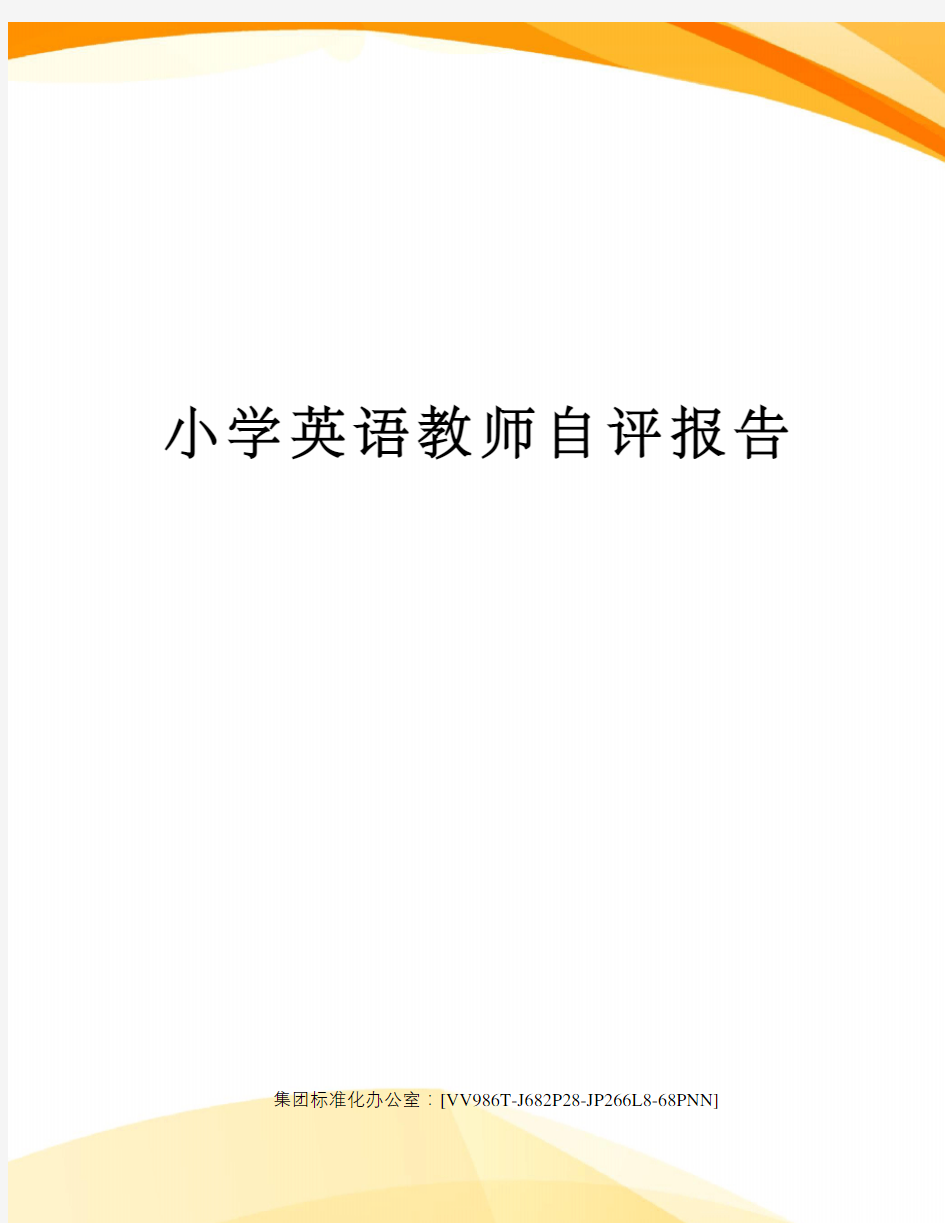 小学英语教师自评报告

集团标准化办公室：[VV986T-J682P28-JP266L8-68PNN]